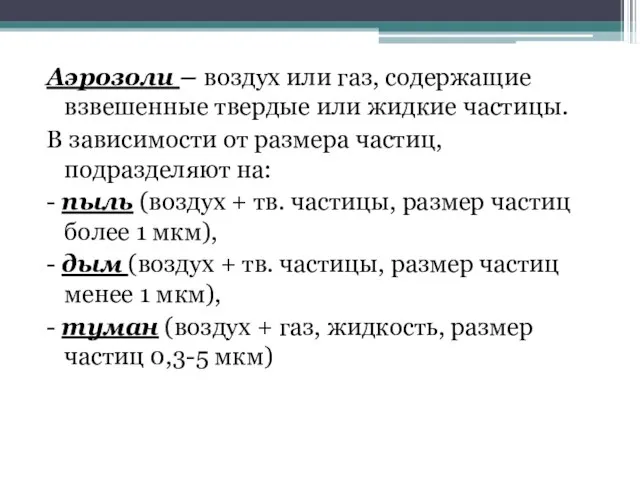 Аэрозоли – воздух или газ, содержащие взвешенные твердые или жидкие частицы.

В зависимости от размера частиц, подразделяют на:

- пыль (воздух + тв. частицы, размер частиц более 1 мкм),

- дым (воздух + тв. частицы, размер частиц менее 1 мкм),

- туман (воздух + газ, жидкость, размер частиц 0,3-5 мкм)